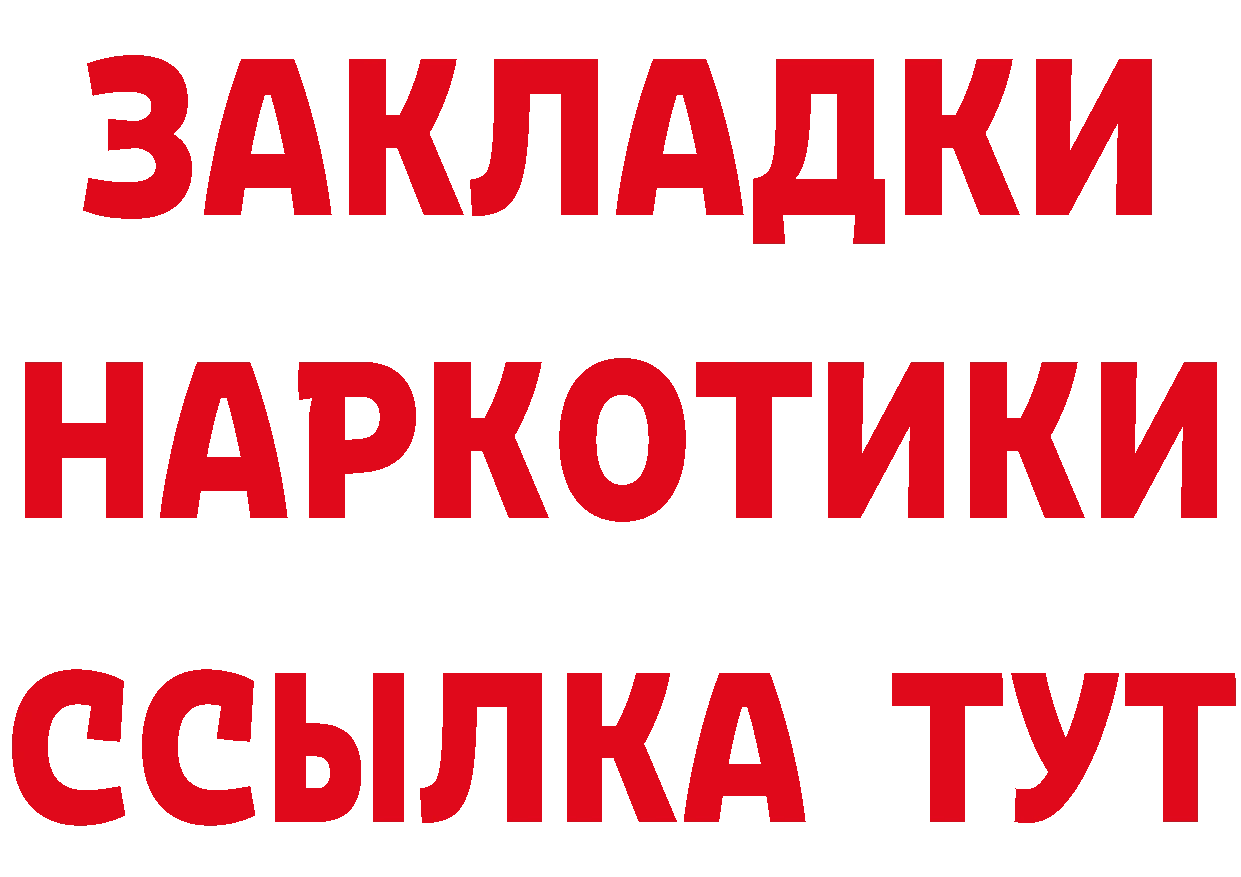 ЗАКЛАДКИ НАРКОТИКИ ССЫЛКА ТУТ